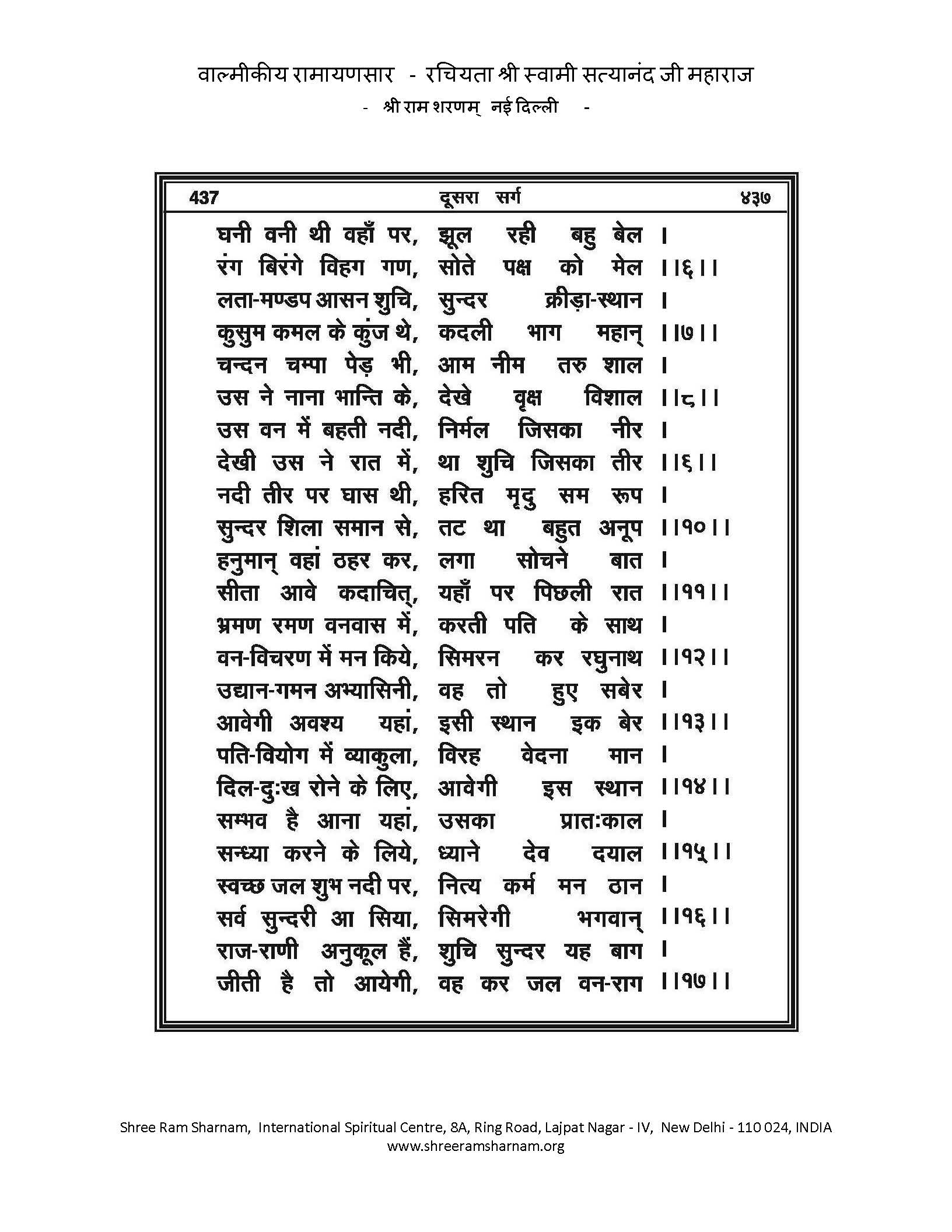 वाल्मीकीय रामायणसार - रचियता श्री स्वामी सत्यानंद जी महाराज
- श्री राम शरणम् नई दिल्ली -

437 दूसरा सर्ग ४३७

घनी वनी थी वहाँ पर, झूल रही बहु बेल ।
रंग बिरंगे विहग गण, सोते पक्ष को मेल ।।६।।
लता-मण्डप आसन शुचि, सुन्दर क्रीड़ा-स्थान ।
कुसुम कमल के कुंज थे, कदली भाग महान् ।।७।।
चन्दन चम्पा पेड़ भी, आम नीम तरु शाल ।
उस ने नाना भान्ति के, देखे वृक्ष विशाल ।।८।।
उस वन में बहती नदी, निर्मल जिसका नीर ।
देखी उस ने रात में, था शुचि जिसका तीर ।।६।।
नदी तीर पर घास थी, हरित मृदु सम रूप ।
सुन्दर शिला समान से, तट था बहुत अनूप ।।१०।।
हनुमान् वहां ठहर कर, लगा सोचने बात ।
सीता आवे कदाचित्, यहाँ पर पिछली रात ।।११।।
भ्रमण रमण वनवास में, करती पति के साथ ।
वन-विचरण में मन किये, सिमरन कर रघुनाथ ।।१२।।
उद्यान-गमन अभ्यासिनी, वह तो हुए सबेर ।
आवेगी अवश्य यहां, इसी स्थान इक बेर ।।१३।।
पति-वियोग में व्याकुला, विरह वेदना मान ।
दिल-दुःख रोने के लिए, आवेगी इस स्थान ।।१४।।
सम्भव है आना यहां, उसका प्रातःकाल ।
सन्ध्या करने के लिये, ध्याने देव दयाल ।।१५।।
स्वच्छ जल शुभ नदी पर, नित्य कर्म मन ठान ।
सर्व सुन्दरी आ सिया, सिमरेगी भगवान् ।।१६।।
राज-राणी अनुकूल हैं, शुचि सुन्दर यह बाग ।
जीती है तो आयेगी, वह कर जल वन-राग ।।१७।।

Shree Ram Sharnam, International Spiritual Centre, 8A, Ring Road, Lajpat Nagar - IV, New Delhi - 110 024, INDIA
www.shreeramsharnam.org